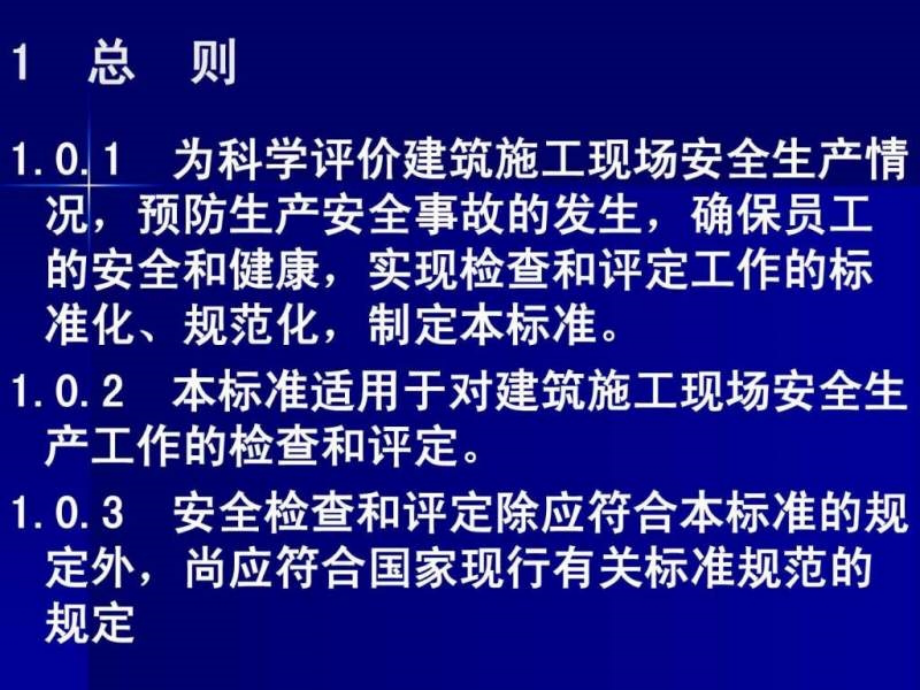 1　总　则

1.0.1　为科学评价建筑施工现场安全生产情况，预防生产安全事故的发生，确保员工的安全和健康，实现检查和评定工作的标准化、规范化，制定本标准。

1.0.2　本标准适用于对建筑施工现场安全生产工作的检查和评定。

1.0.3　安全检查和评定除应符合本标准的规定外，尚应符合国家现行有关标准规范的规定